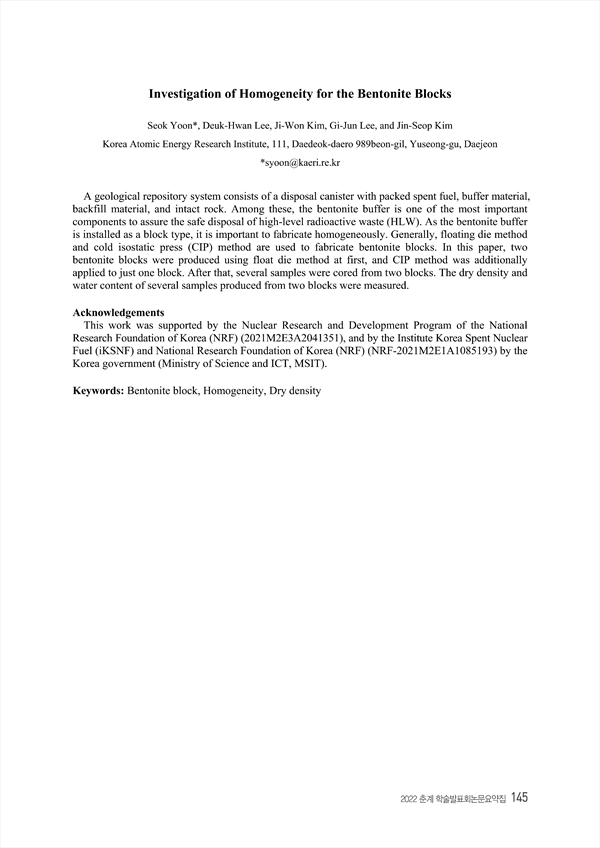 Investigation of Homogeneity for the Bentonite Blocks

Seok Yoon*, Deuk-Hwan Lee, Ji-Won Kim, Gi-Jun Lee, and Jin-Seop Kim

Korea Atomic Energy Research Institute, 111, Daedeok-daero 989beon-gil, Yuseong-gu, Daejeon

*syoon@kaeri.re.kr

A geological repository system consists of a disposal canister with packed spent fuel, buffer material, backfill material, and intact rock. Among these, the bentonite buffer is one of the most important components to assure the safe disposal of high-level radioactive waste (HLW). As the bentonite buffer is installed as a block type, it is important to fabricate homogeneously. Generally, floating die method and cold isostatic press (CIP) method are used to fabricate bentonite blocks. In this paper, two bentonite blocks were produced using float die method at first, and CIP method was additionally applied to just one block. After that, several samples were cored from two blocks. The dry density and water content of several samples produced from two blocks were measured.

Acknowledgements
This work was supported by the Nuclear Research and Development Program of the National Research Foundation of Korea (NRF) (2021M2E3A2041351), and by the Institute Korea Spent Nuclear Fuel (iKSNF) and National Research Foundation of Korea (NRF) (NRF-2021M2E1A1085193) by the Korea government (Ministry of Science and ICT, MSIT).

Keywords: Bentonite block, Homogeneity, Dry density

2022 춘계 학술발표회논문요약집 145